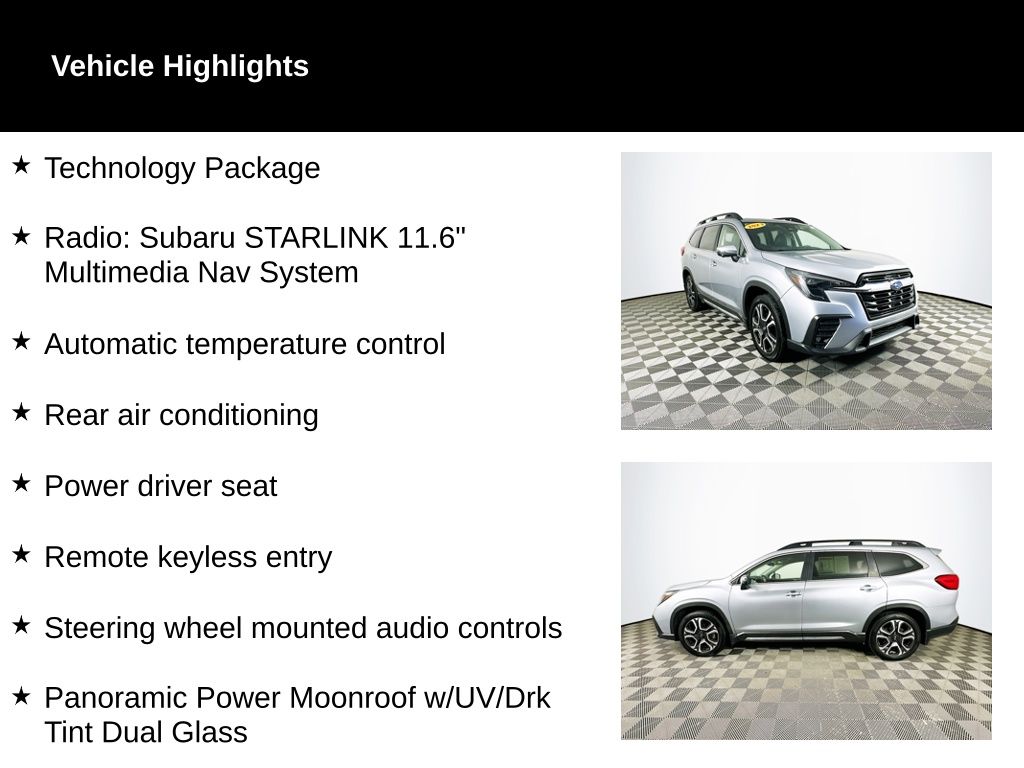 Vehicle Highlights

★ Technology Package

★ Radio: Subaru STARLINK 11.6" Multimedia Nav System

★ Automatic temperature control

★ Rear air conditioning

★ Power driver seat

★ Remote keyless entry

★ Steering wheel mounted audio controls

★ Panoramic Power Moonroof w/UV/Drk Tint Dual Glass